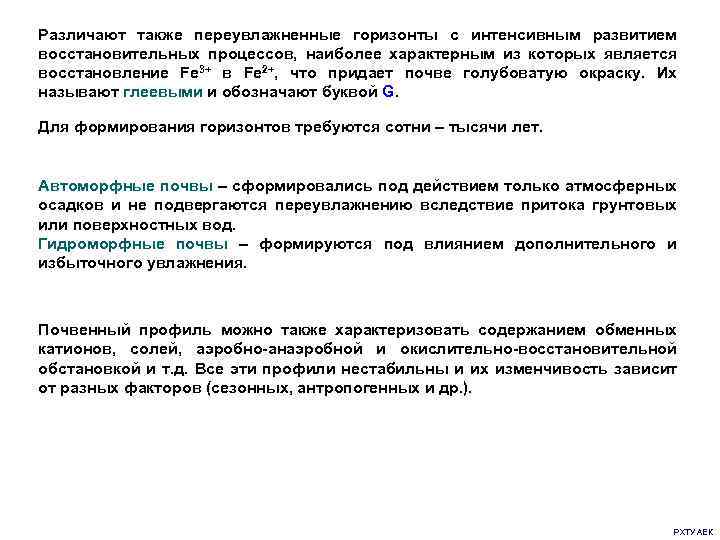 Различают также переувлажненные горизонты с интенсивным развитием восстановительных процессов, наиболее характерным из которых является восстановление $Fe^{3+}$ в $Fe^{2+}$, что придает почве голубоватую окраску. Их называют глеевыми и обозначают буквой G.

Для формирования горизонтов требуются сотни – тысячи лет.

Автоморфные почвы – сформировались под действием только атмосферных осадков и не подвергаются переувлажнению вследствие притока грунтовых или поверхностных вод.
Гидроморфные почвы – формируются под влиянием дополнительного и избыточного увлажнения.

Почвенный профиль можно также характеризовать содержанием обменных катионов, солей, аэробно-анаэробной и окислительно-восстановительной обстановкой и т.д. Все эти профили нестабильны и их изменчивость зависит от разных факторов (сезонных, антропогенных и др.).

РХТУ АЕК